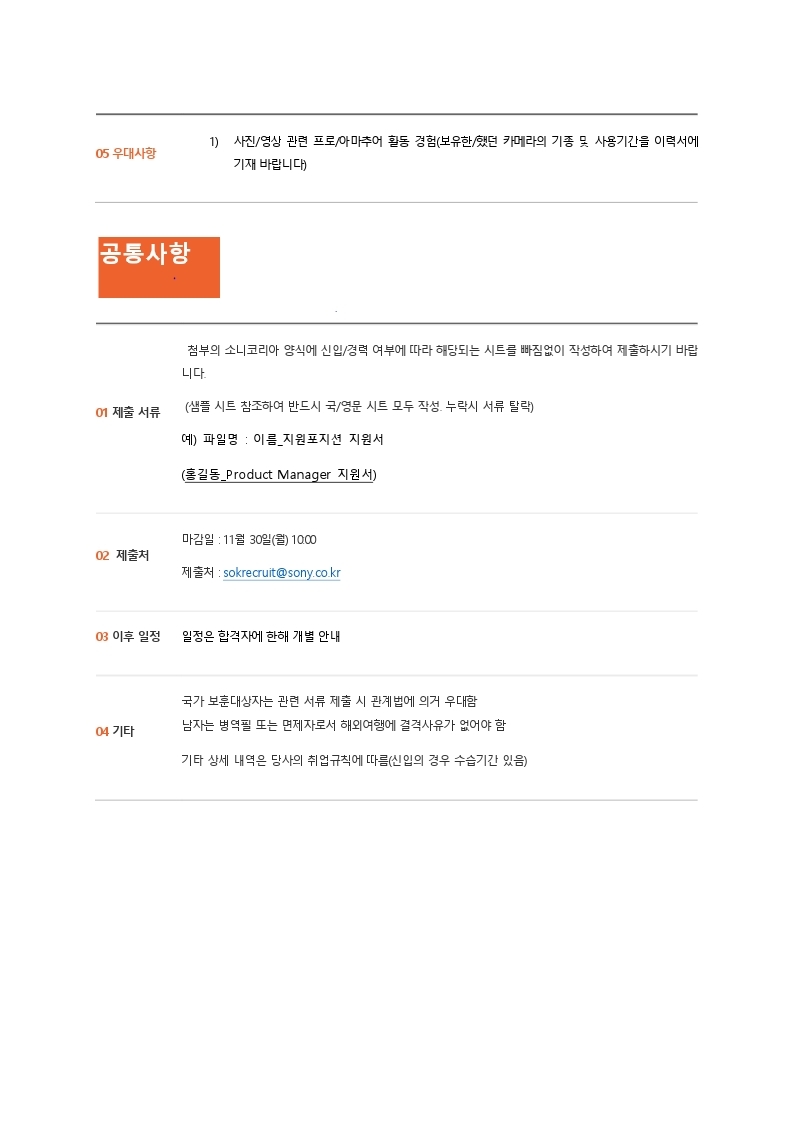 05 우대사항

1) 사진/영상 관련 프로/아마추어 활동 경험(보유한/했던 카메라의 기종 및 사용기간을 이력서에 기재 바랍니다)

공통사항

01 제출 서류

첨부의 소니코리아 양식에 신입/경력 여부에 따라 해당되는 시트를 빠짐없이 작성하여 제출하시기 바랍니다.

(샘플 시트 참조하여 반드시 국/영문 시트 모두 작성. 누락시 서류 탈락)

예) 파일명 : 이름_지원포지션 지원서

(홍길동_Product Manager 지원서)

02 제출처

마감일 : 11월 30일(월) 10:00

제출처 : sokrecruit@sony.co.kr

03 이후 일정

일정은 합격자에 한해 개별 안내

04 기타

국가 보훈대상자는 관련 서류 제출 시 관계법에 의거 우대함

남자는 병역필 또는 면제자로서 해외여행에 결격사유가 없어야 함

기타 상세 내역은 당사의 취업규칙에 따름(신입의 경우 수습기간 있음)